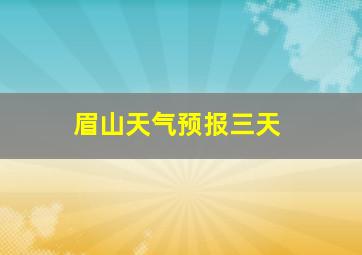 眉山天气预报三天